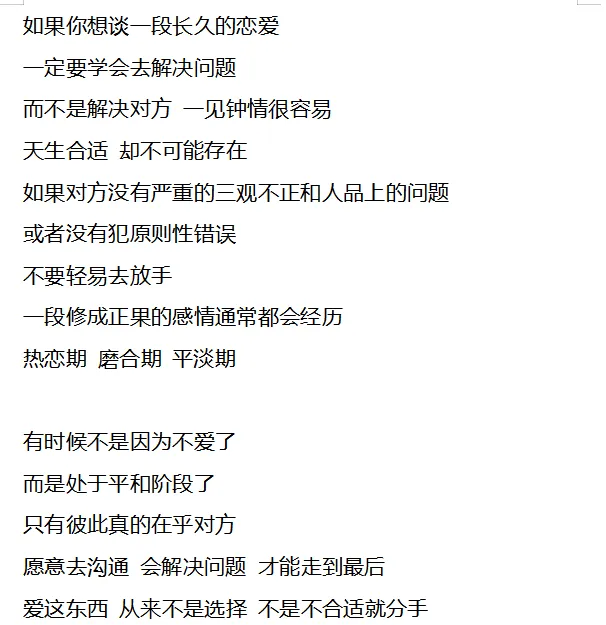 如果你想谈一段长久的恋爱

一定要学会去解决问题

而不是解决对方 一见钟情很容易

天生合适 却不可能存在

如果对方没有严重的三观不正和人品上的问题

或者没有犯原则性错误

不要轻易去放手

一段修成正果的感情通常都会经历

热恋期 磨合期 平淡期

有时候不是因为不爱了

而是处于平和阶段了

只有彼此真的在乎对方

愿意去沟通 会解决问题 才能走到最后

爱这东西 从来不是选择 不是不合适就分手